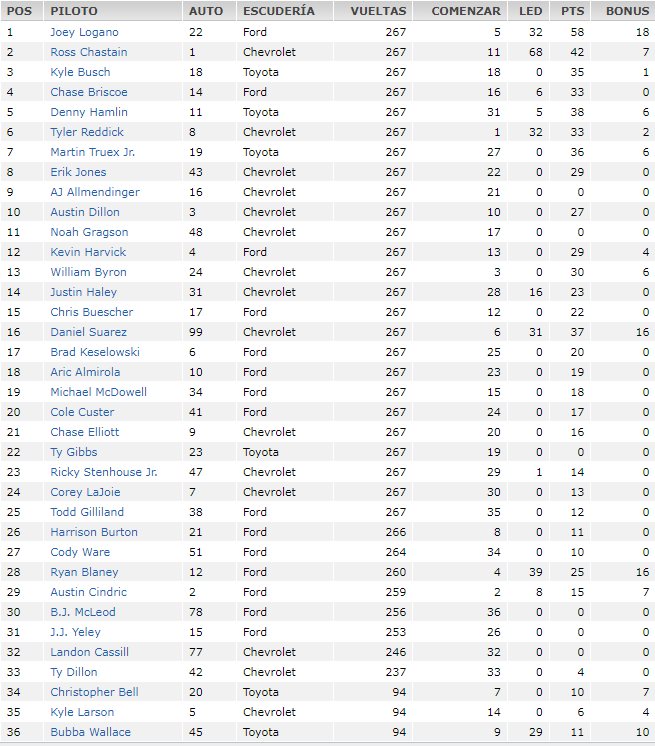 | POS | PILOTO | AUTO | ESCUDERÍA | VUELTAS | COMENZAR | LED | PTS | BONUS |
|---|---|---|---|---|---|---|---|---|
| 1 | Joey Logano | 22 | Ford | 267 | 5 | 32 | 58 | 18 |
| 2 | Ross Chastain | 1 | Chevrolet | 267 | 11 | 68 | 42 | 7 |
| 3 | Kyle Busch | 18 | Toyota | 267 | 18 | 0 | 35 | 1 |
| 4 | Chase Briscoe | 14 | Ford | 267 | 16 | 6 | 33 | 0 |
| 5 | Denny Hamlin | 11 | Toyota | 267 | 31 | 5 | 38 | 6 |
| 6 | Tyler Reddick | 8 | Chevrolet | 267 | 1 | 32 | 33 | 2 |
| 7 | Martin Truex Jr. | 19 | Toyota | 267 | 27 | 0 | 36 | 6 |
| 8 | Erik Jones | 43 | Chevrolet | 267 | 22 | 0 | 29 | 0 |
| 9 | AJ Allmendinger | 16 | Chevrolet | 267 | 21 | 0 | 0 | 0 |
| 10 | Austin Dillon | 3 | Chevrolet | 267 | 10 | 0 | 27 | 0 |
| 11 | Noah Gragson | 48 | Chevrolet | 267 | 17 | 0 | 0 | 0 |
| 12 | Kevin Harvick | 4 | Ford | 267 | 13 | 0 | 29 | 4 |
| 13 | William Byron | 24 | Chevrolet | 267 | 3 | 0 | 30 | 6 |
| 14 | Justin Haley | 31 | Chevrolet | 267 | 28 | 16 | 23 | 0 |
| 15 | Chris Buescher | 17 | Ford | 267 | 12 | 0 | 22 | 0 |
| 16 | Daniel Suarez | 99 | Chevrolet | 267 | 6 | 31 | 37 | 16 |
| 17 | Brad Keselowski | 6 | Ford | 267 | 25 | 0 | 20 | 0 |
| 18 | Aric Almirola | 10 | Ford | 267 | 23 | 0 | 19 | 0 |
| 19 | Michael McDowell | 34 | Ford | 267 | 15 | 0 | 18 | 0 |
| 20 | Cole Custer | 41 | Ford | 267 | 24 | 0 | 17 | 0 |
| 21 | Chase Elliott | 9 | Chevrolet | 267 | 20 | 0 | 16 | 0 |
| 22 | Ty Gibbs | 23 | Toyota | 267 | 19 | 0 | 0 | 0 |
| 23 | Ricky Stenhouse Jr. | 47 | Chevrolet | 267 | 29 | 1 | 14 | 0 |
| 24 | Corey LaJoie | 7 | Chevrolet | 267 | 30 | 0 | 13 | 0 |
| 25 | Todd Gilliland | 38 | Ford | 267 | 35 | 0 | 12 | 0 |
| 26 | Harrison Burton | 21 | Ford | 266 | 8 | 0 | 11 | 0 |
| 27 | Cody Ware | 51 | Ford | 264 | 34 | 0 | 10 | 0 |
| 28 | Ryan Blaney | 12 | Ford | 260 | 4 | 39 | 25 | 16 |
| 29 | Austin Cindric | 2 | Ford | 259 | 2 | 8 | 15 | 7 |
| 30 | B.J. McLeod | 78 | Ford | 256 | 36 | 0 | 0 | 0 |
| 31 | J.J. Yeley | 15 | Ford | 253 | 26 | 0 | 0 | 0 |
| 32 | Landon Cassill | 77 | Chevrolet | 246 | 32 | 0 | 0 | 0 |
| 33 | Ty Dillon | 42 | Chevrolet | 237 | 33 | 0 | 4 | 0 |
| 34 | Christopher Bell | 20 | Toyota | 94 | 7 | 0 | 10 | 7 |
| 35 | Kyle Larson | 5 | Chevrolet | 94 | 14 | 0 | 6 | 4 |
| 36 | Bubba Wallace | 45 | Toyota | 94 | 9 | 29 | 11 | 10 |